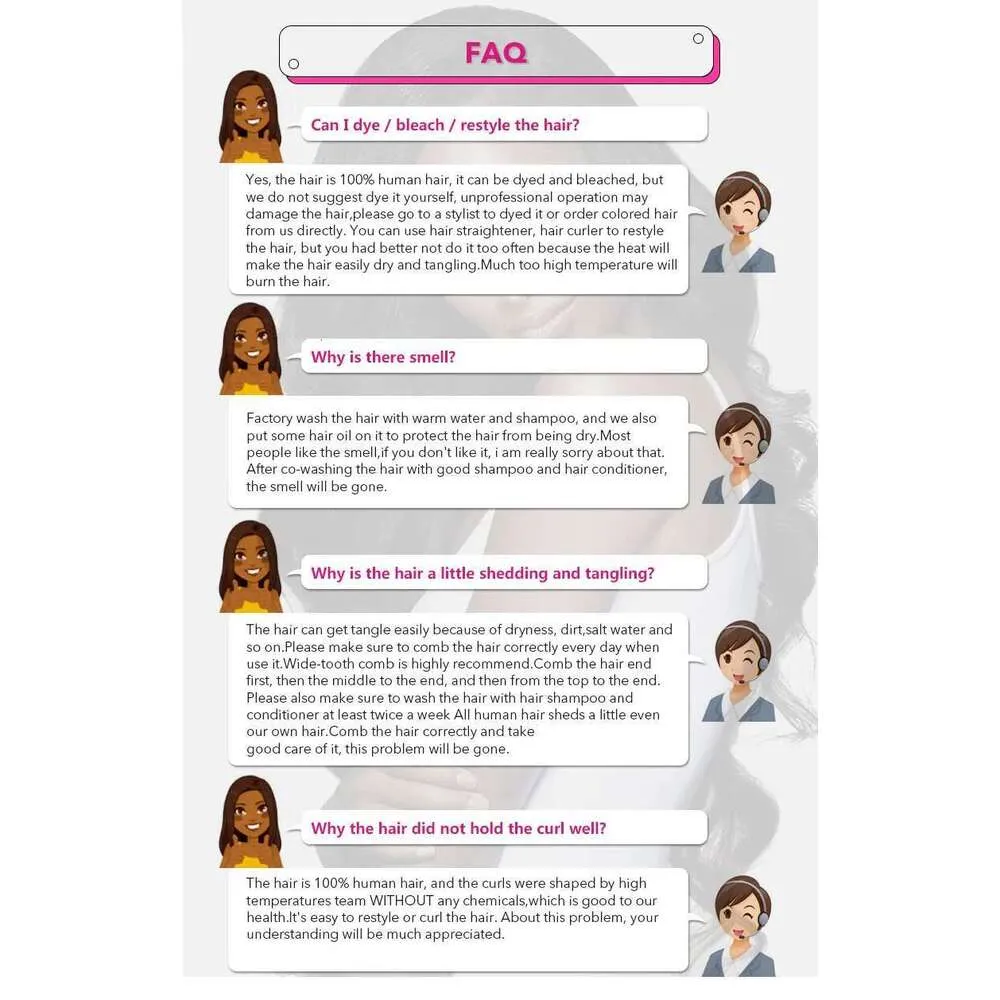 FAQ

Can I dye / bleach / restyle the hair?

Yes, the hair is 100% human hair, it can be dyed and bleached, but we do not suggest dye it yourself, unprofessional operation may damage the hair,please go to a stylist to dyed it or order colored hair from us directly. You can use hair straightener, hair curler to restyle the hair, but you had better not do it too often because the heat will make the hair easily dry and tangling.Much too high temperature will burn the hair.

Why is there smell?

Factory wash the hair with warm water and shampoo, and we also put some hair oil on it to protect the hair from being dry.Most people like the smell,if you don't like it, i am really sorry about that. After co-washing the hair with good shampoo and hair conditioner, the smell will be gone.

Why is the hair a little shedding and tangling?

The hair can get tangle easily because of dryness, dirt,salt water and so on.Please make sure to comb the hair correctly every day when use it.Wide-tooth comb is highly recommend.Comb the hair end first, then the middle to the end, and then from the top to the end. Please also make sure to wash the hair with hair shampoo and conditioner at least twice a week All human hair sheds a little even our own hair.Comb the hair correctly and take good care of it, this problem will be gone.

Why the hair did not hold the curl well?

The hair is 100% human hair, and the curls were shaped by high temperatures team WITHOUT any chemicals,which is good to our health.It's easy to restyle or curl the hair. About this problem, your understanding will be much appreciated.